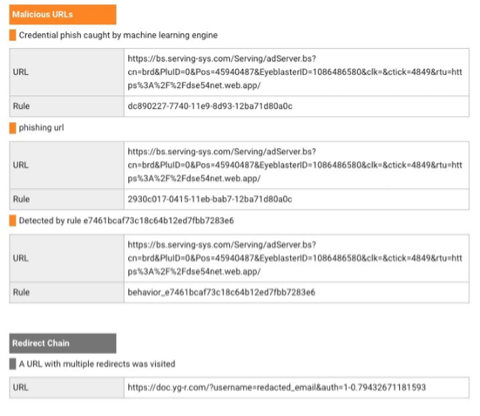 Malicious URLs

Credential phish caught by machine learning engine

| URL | https://bs.serving-sys.com/Serving/adServer.bs?cn=brd&PluID=0&Pos=45940487&EyeblasterID=1086486580&clk=&ctick=4849&rtu=https%3A%2F%2Fdse54net.web.app/ |
|---|---|
| Rule | dc890227-7740-11e9-8d93-12ba71d80a0c |

phishing url

| URL | https://bs.serving-sys.com/Serving/adServer.bs?cn=brd&PluID=0&Pos=45940487&EyeblasterID=1086486580&clk=&ctick=4849&rtu=https%3A%2F%2Fdse54net.web.app/ |
|---|---|
| Rule | 2930c017-0415-11eb-bab7-12ba71d80a0c |

Detected by rule e7461bcaf73c18c64b12ed7fbb7283e6

| URL | https://bs.serving-sys.com/Serving/adServer.bs?cn=brd&PluID=0&Pos=45940487&EyeblasterID=1086486580&clk=&ctick=4849&rtu=https%3A%2F%2Fdse54net.web.app/ |
|---|---|
| Rule | behavior_e7461bcaf73c18c64b12ed7fbb7283e6 |

Redirect Chain

A URL with multiple redirects was visited

| URL | https://doc.yg-r.com/?username=redacted_email&auth=1-0.79432671181593 |
|---|---|